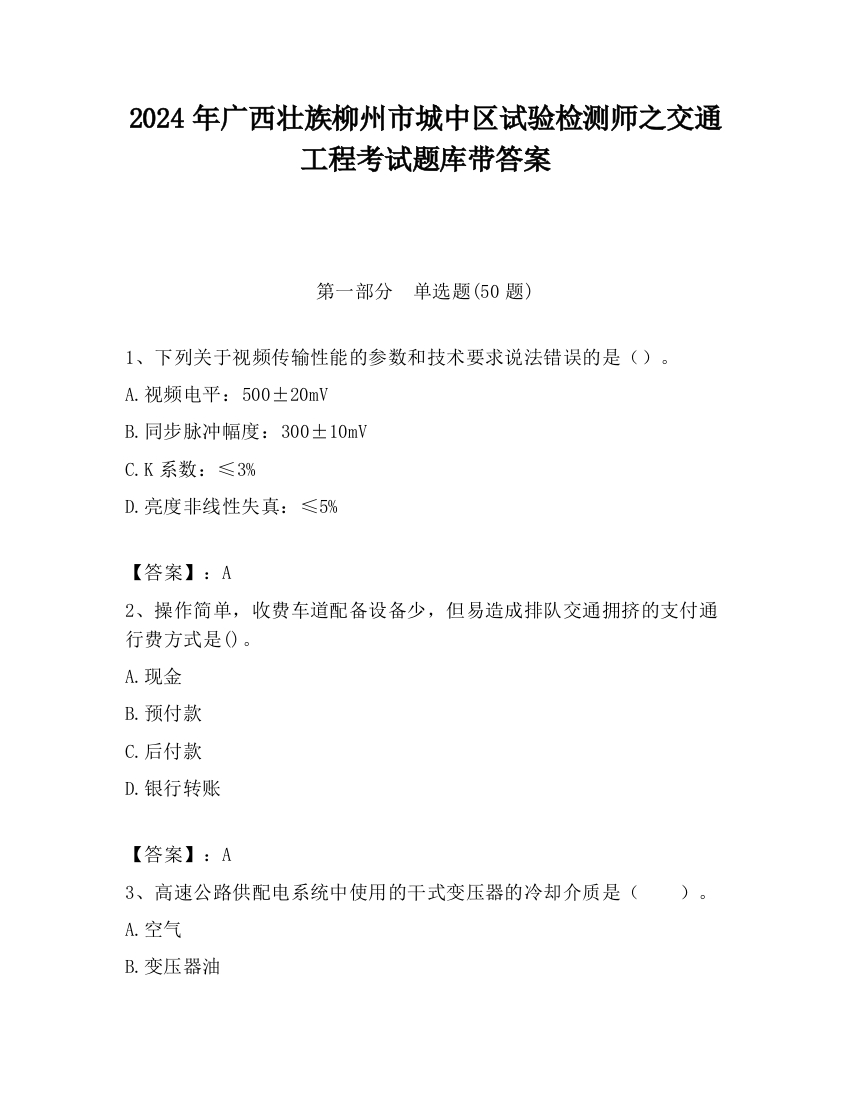 2024 年广西壮族柳州市城中区试验检测师之交通工程考试题库带答案

第一部分　单选题(50 题)

1、下列关于视频传输性能的参数和技术要求说法错误的是（）。

A.视频电平：500±20mV

B.同步脉冲幅度：300±10mV

C.K 系数：≤3%

D.亮度非线性失真：≤5%

【答案】：A

2、操作简单，收费车道配备设备少，但易造成排队交通拥挤的支付通行费方式是()。

A.现金

B.预付款

C.后付款

D.银行转账

【答案】：A

3、高速公路供配电系统中使用的干式变压器的冷却介质是（　　）。

A.空气

B.变压器油